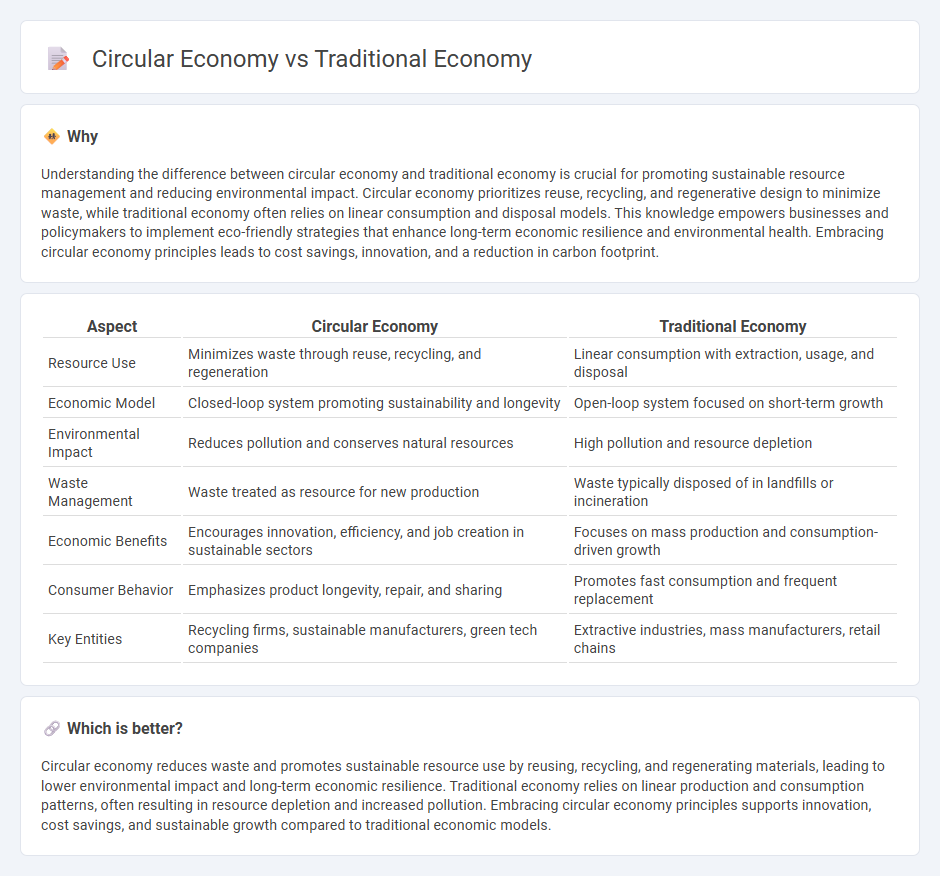 Circular Economy vs Traditional Economy

Why

Understanding the difference between circular economy and traditional economy is crucial for promoting sustainable resource management and reducing environmental impact. Circular economy prioritizes reuse, recycling, and regenerative design to minimize waste, while traditional economy often relies on linear consumption and disposal models. This knowledge empowers businesses and policymakers to implement eco-friendly strategies that enhance long-term economic resilience and environmental health. Embracing circular economy principles leads to cost savings, innovation, and a reduction in carbon footprint.

| Aspect | Circular Economy | Traditional Economy |
|---|---|---|
| Resource Use | Minimizes waste through reuse, recycling, and regeneration | Linear consumption with extraction, usage, and disposal |
| Economic Model | Closed-loop system promoting sustainability and longevity | Open-loop system focused on short-term growth |
| Environmental Impact | Reduces pollution and conserves natural resources | High pollution and resource depletion |
| Waste Management | Waste treated as resource for new production | Waste typically disposed of in landfills or incineration |
| Economic Benefits | Encourages innovation, efficiency, and job creation in sustainable sectors | Focuses on mass production and consumption-driven growth |
| Consumer Behavior | Emphasizes product longevity, repair, and sharing | Promotes fast consumption and frequent replacement |
| Key Entities | Recycling firms, sustainable manufacturers, green tech companies | Extractive industries, mass manufacturers, retail chains |

Which is better?

Circular economy reduces waste and promotes sustainable resource use by reusing, recycling, and regenerating materials, leading to lower environmental impact and long-term economic resilience. Traditional economy relies on linear production and consumption patterns, often resulting in resource depletion and increased pollution. Embracing circular economy principles supports innovation, cost savings, and sustainable growth compared to traditional economic models.